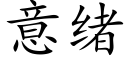 意绪